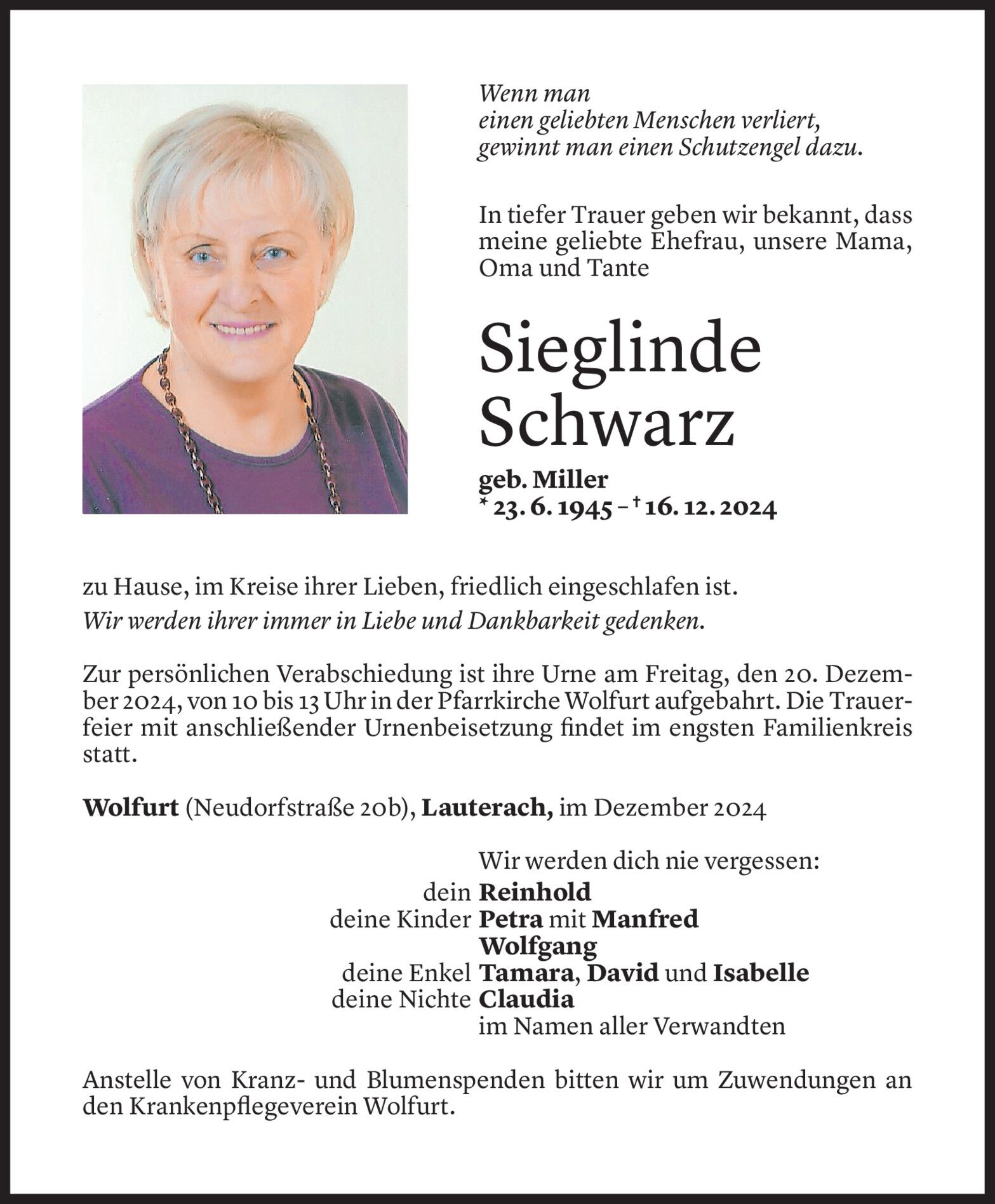 Wenn man
einen geliebten Menschen verliert,
gewinnt man einen Schutzengel dazu.

In tiefer Trauer geben wir bekannt, dass meine geliebte Ehefrau, unsere Mama, Oma und Tante

Sieglinde
Schwarz

geb. Miller
* 23. 6. 1945 – † 16. 12. 2024

zu Hause, im Kreise ihrer Lieben, friedlich eingeschlafen ist.
Wir werden ihrer immer in Liebe und Dankbarkeit gedenken.

Zur persönlichen Verabschiedung ist ihre Urne am Freitag, den 20. Dezember 2024, von 10 bis 13 Uhr in der Pfarrkirche Wolfurt aufgebahrt. Die Trauerfeier mit anschließender Urnenbeisetzung findet im engsten Familienkreis statt.

Wolfurt (Neudorfstraße 20b), Lauterach, im Dezember 2024

Wir werden dich nie vergessen:
dein Reinhold
deine Kinder Petra mit Manfred
Wolfgang
deine Enkel Tamara, David und Isabelle
deine Nichte Claudia
im Namen aller Verwandten

Anstelle von Kranz- und Blumenspenden bitten wir um Zuwendungen an den Krankenpflegeverein Wolfurt.